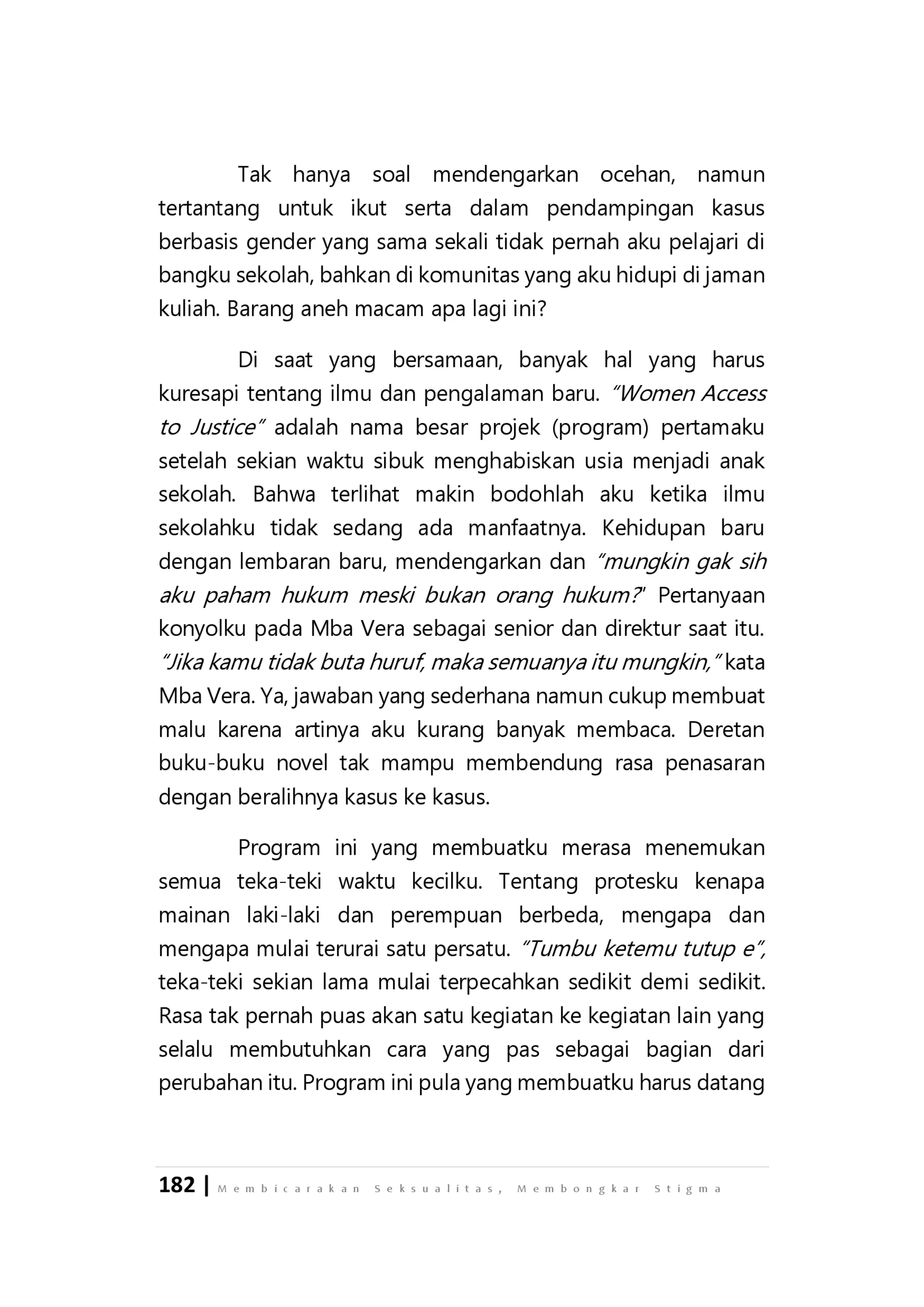 Tak hanya soal mendengarkan ocehan, namun tertantang untuk ikut serta dalam pendampingan kasus berbasis gender yang sama sekali tidak pernah aku pelajari di bangku sekolah, bahkan di komunitas yang aku hidupi di jaman kuliah. Barang aneh macam apa lagi ini?

Di saat yang bersamaan, banyak hal yang harus kuresapi tentang ilmu dan pengalaman baru. "Women Access to Justice" adalah nama besar projek (program) pertamaku setelah sekian waktu sibuk menghabiskan usia menjadi anak sekolah. Bahwa terlihat makin bodohlah aku ketika ilmu sekolahku tidak sedang ada manfaatnya. Kehidupan baru dengan lembaran baru, mendengarkan dan "mungkin gak sih aku paham hukum meski bukan orang hukum?" Pertanyaan konyolku pada Mba Vera sebagai senior dan direktur saat itu. "Jika kamu tidak buta huruf, maka semuanya itu mungkin," kata Mba Vera. Ya, jawaban yang sederhana namun cukup membuat malu karena artinya aku kurang banyak membaca. Deretan buku-buku novel tak mampu membendung rasa penasaran dengan beralihnya kasus ke kasus.

Program ini yang membuatku merasa menemukan semua teka-teki waktu kecilku. Tentang protesku kenapa mainan laki-laki dan perempuan berbeda, mengapa dan mengapa mulai terurai satu persatu. "Tumbu ketemu tutup e", teka-teki sekian lama mulai terpecahkan sedikit demi sedikit. Rasa tak pernah puas akan satu kegiatan ke kegiatan lain yang selalu membutuhkan cara yang pas sebagai bagian dari perubahan itu. Program ini pula yang membuatku harus datang

182 | Membicarakan Seksualitas, Membongkar Stigma